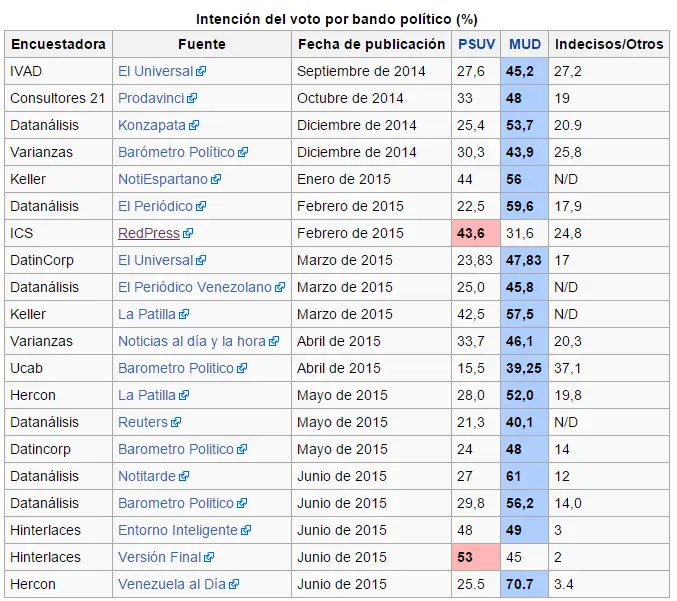 Intención del voto por bando político (%)

| Encuestadora | Fuente | Fecha de publicación | PSUV | MUD | Indecisos/Otros |
|---|---|---|---|---|---|
| IVAD | El Universal | Septiembre de 2014 | 27,6 | 45,2 | 27,2 |
| Consultores 21 | Prodavinci | Octubre de 2014 | 33 | 48 | 19 |
| Datanálisis | Konzapata | Diciembre de 2014 | 25,4 | 53,7 | 20.9 |
| Varianzas | Barómetro Político | Diciembre de 2014 | 30,3 | 43,9 | 25,8 |
| Keller | NotiEspartano | Enero de 2015 | 44 | 56 | N/D |
| Datanálisis | El Periódico | Febrero de 2015 | 22,5 | 59,6 | 17,9 |
| ICS | RedPress | Febrero de 2015 | 43,6 | 31,6 | 24,8 |
| DatinCorp | El Universal | Marzo de 2015 | 23,83 | 47,83 | 17 |
| Datanálisis | El Periódico Venezolano | Marzo de 2015 | 25,0 | 45,8 | N/D |
| Keller | La Patilla | Marzo de 2015 | 42,5 | 57,5 | N/D |
| Varianzas | Noticias al día y la hora | Abril de 2015 | 33,7 | 46,1 | 20,3 |
| Ucab | Barometro Politico | Abril de 2015 | 15,5 | 39,25 | 37,1 |
| Hercon | La Patilla | Mayo de 2015 | 28,0 | 52,0 | 19,8 |
| Datanálisis | Reuters | Mayo de 2015 | 21,3 | 40,1 | N/D |
| Datincorp | Barometro Politico | Mayo de 2015 | 24 | 48 | 14 |
| Datanálisis | Notitarde | Junio de 2015 | 27 | 61 | 12 |
| Datanálisis | Barometro Politico | Junio de 2015 | 29,8 | 56,2 | 14,0 |
| Hinterlaces | Entorno Inteligente | Junio de 2015 | 48 | 49 | 3 |
| Hinterlaces | Versión Final | Junio de 2015 | 53 | 45 | 2 |
| Hercon | Venezuela al Día | Junio de 2015 | 25.5 | 70.7 | 3.4 |